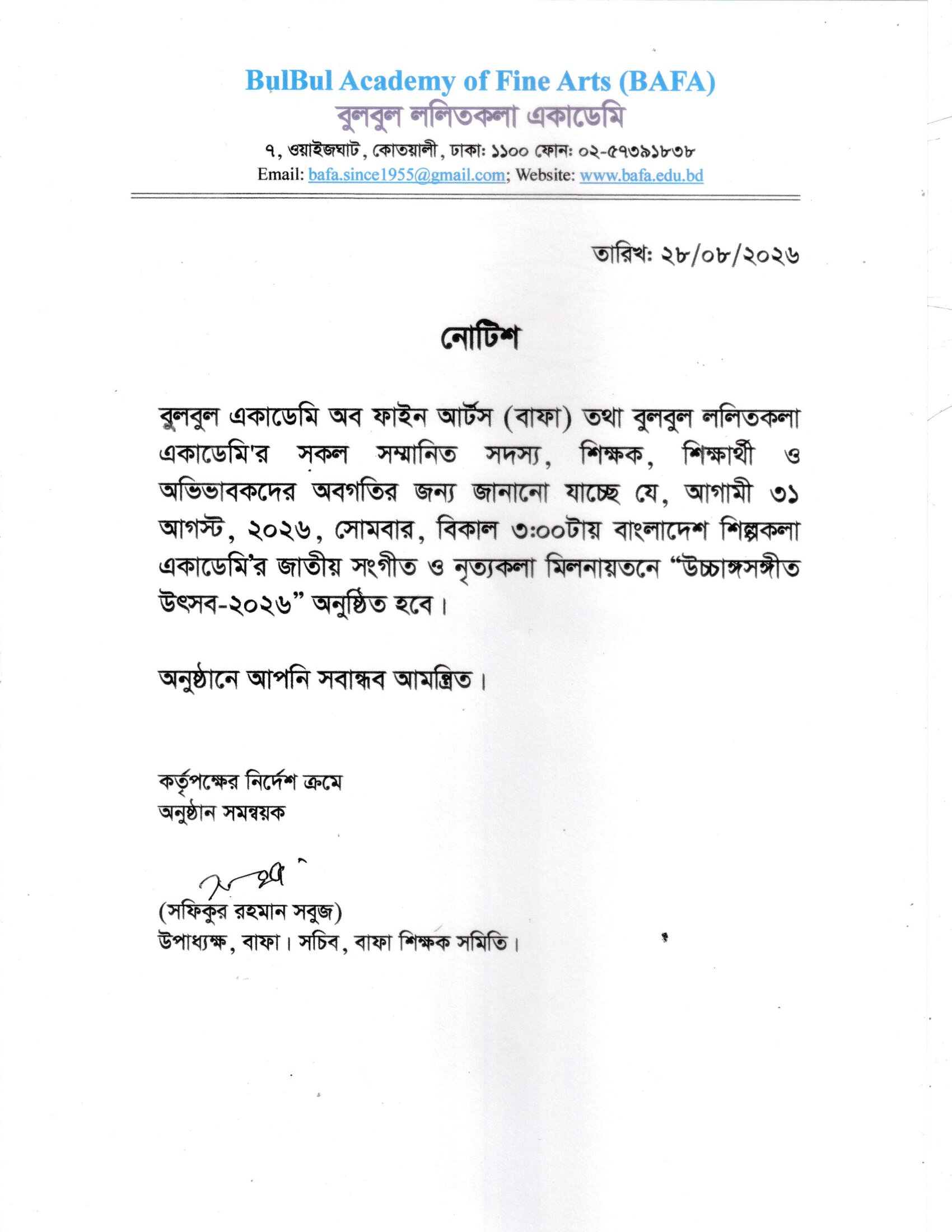 BulBul Academy of Fine Arts (BAFA)
বুলবুল ললিতকলা একাডেমি
৭, ওয়াইজঘাট, কোতয়ালী, ঢাকা: ১১০০ ফোন: ০২-৫৭৩৯১৮৩৮
Email: bafa.since1955@gmail.com; Website: www.bafa.edu.bd

তারিখ: ২৮/০৮/২০২৬

নোটিশ

বুলবুল একাডেমি অব ফাইন আর্টস (বাফা) তথা বুলবুল ললিতকলা একাডেমি'র সকল সম্মানিত সদস্য, শিক্ষক, শিক্ষার্থী ও অভিভাবকদের অবগতির জন্য জানানো যাচ্ছে যে, আগামী ৩১ আগস্ট, ২০২৬, সোমবার, বিকাল ৩:০০টায় বাংলাদেশ শিল্পকলা একাডেমি'র জাতীয় সংগীত ও নৃত্যকলা মিলনায়তনে "উচ্চাঙ্গসঙ্গীত উৎসব-২০২৬" অনুষ্ঠিত হবে।

অনুষ্ঠানে আপনি সবান্ধব আমন্ত্রিত।

কর্তৃপক্ষের নির্দেশ ক্রমে
অনুষ্ঠান সমন্বয়ক

(সফিকুর রহমান সবুজ)
উপাধ্যক্ষ, বাফা। সচিব, বাফা শিক্ষক সমিতি।